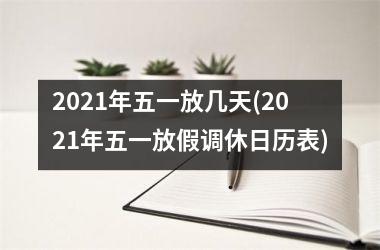 2021年五一放几天(2021年五一放假调休日历表)